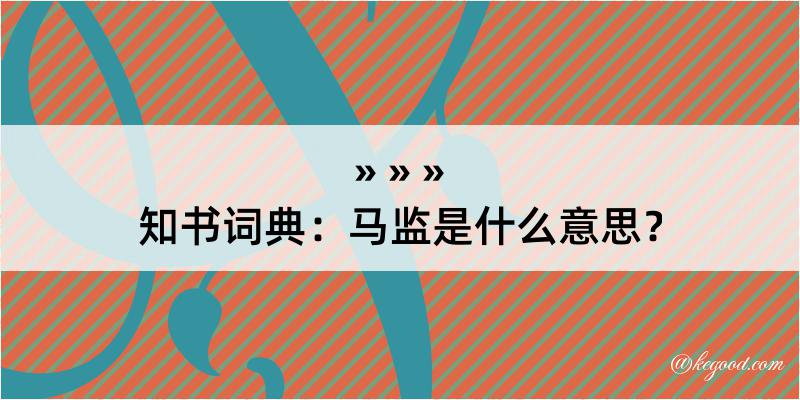 » » »
知书词典：马监是什么意思？

@kegood.com